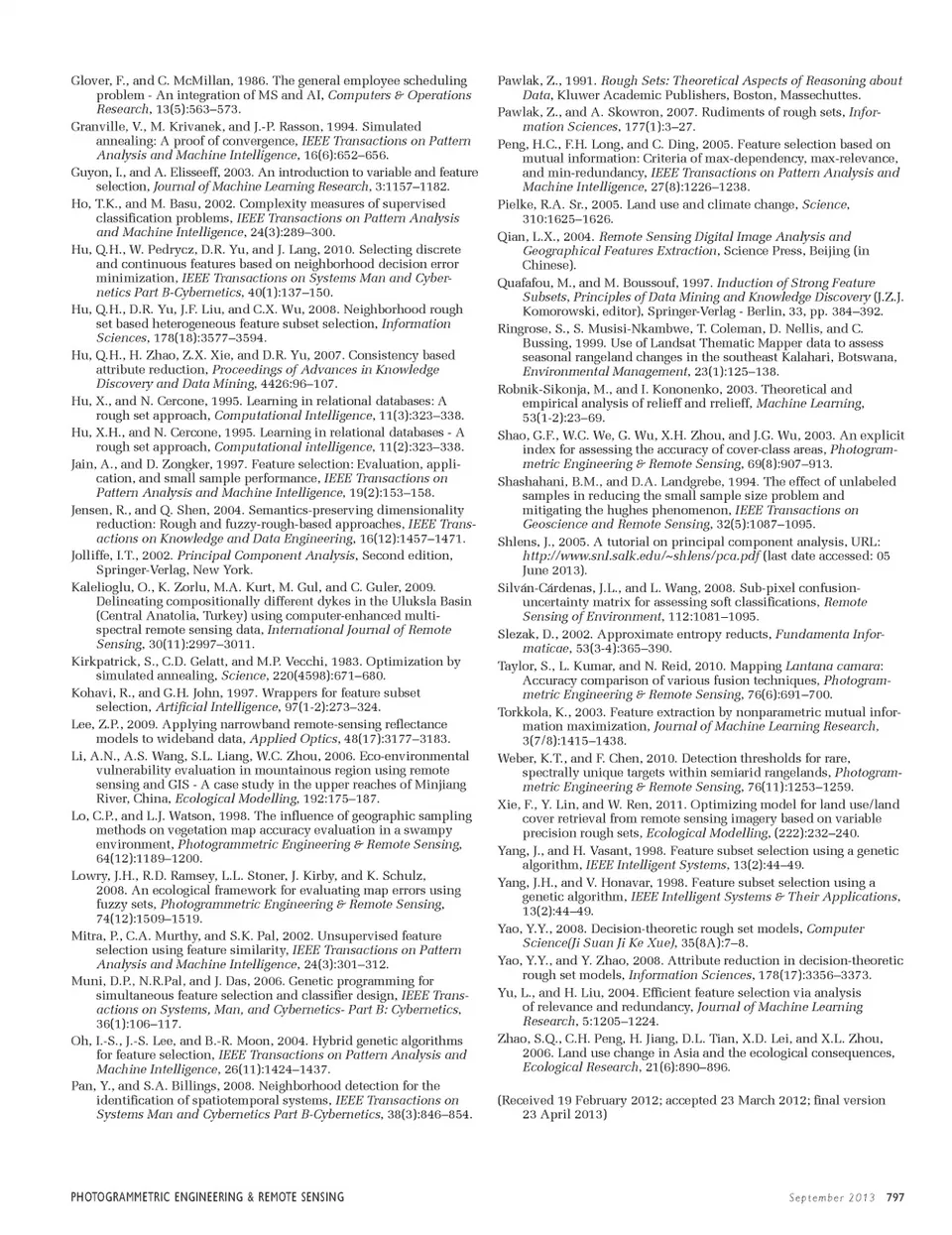 Glover, F., and C. McMillan, 1986. The general employee scheduling problem - An integration of MS and AI, Computers & Operations Research, 13(5):563–573.

Granville, V., M. Krivanek, and J.-P. Rasson, 1994. Simulated annealing: A proof of convergence, IEEE Transactions on Pattern Analysis and Machine Intelligence, 16(6):652–656.

Guyon, I., and A. Elisseeff, 2003. An introduction to variable and feature selection, Journal of Machine Learning Research, 3:1157–1182.

Ho, T.K., and M. Basu, 2002. Complexity measures of supervised classification problems, IEEE Transactions on Pattern Analysis and Machine Intelligence, 24(3):289–300.

Hu, Q.H., W. Pedrycz, D.R. Yu, and J. Lang, 2010. Selecting discrete and continuous features based on neighborhood decision error minimization, IEEE Transactions on Systems Man and Cybernetics Part B-Cybernetics, 40(1):137–150.

Hu, Q.H., D.R. Yu, J.F. Liu, and C.X. Wu, 2008. Neighborhood rough set based heterogeneous feature subset selection, Information Sciences, 178(18):3577–3594.

Hu, Q.H., H. Zhao, Z.X. Xie, and D.R. Yu, 2007. Consistency based attribute reduction, Proceedings of Advances in Knowledge Discovery and Data Mining, 4426:96–107.

Hu, X., and N. Cercone, 1995. Learning in relational databases: A rough set approach, Computational Intelligence, 11(3):323–338.

Hu, X.H., and N. Cercone, 1995. Learning in relational databases - A rough set approach, Computational intelligence, 11(2):323–338.

Jain, A., and D. Zongker, 1997. Feature selection: Evaluation, application, and small sample performance, IEEE Transactions on Pattern Analysis and Machine Intelligence, 19(2):153–158.

Jensen, R., and Q. Shen, 2004. Semantics-preserving dimensionality reduction: Rough and fuzzy-rough-based approaches, IEEE Transactions on Knowledge and Data Engineering, 16(12):1457–1471.

Jolliffe, I.T., 2002. Principal Component Analysis, Second edition, Springer-Verlag, New York.

Kalelioglu, O., K. Zorlu, M.A. Kurt, M. Gul, and C. Guler, 2009. Delineating compositionally different dykes in the Uluksla Basin (Central Anatolia, Turkey) using computer-enhanced multispectral remote sensing data, International Journal of Remote Sensing, 30(11):2997–3011.

Kirkpatrick, S., C.D. Gelatt, and M.P. Vecchi, 1983. Optimization by simulated annealing, Science, 220(4598):671–680.

Kohavi, R., and G.H. John, 1997. Wrappers for feature subset selection, Artificial Intelligence, 97(1-2):273–324.

Lee, Z.P., 2009. Applying narrowband remote-sensing reflectance models to wideband data, Applied Optics, 48(17):3177–3183.

Li, A.N., A.S. Wang, S.L. Liang, W.C. Zhou, 2006. Eco-environmental vulnerability evaluation in mountainous region using remote sensing and GIS - A case study in the upper reaches of Minjiang River, China, Ecological Modelling, 192:175–187.

Lo, C.P., and L.J. Watson, 1998. The influence of geographic sampling methods on vegetation map accuracy evaluation in a swampy environment, Photogrammetric Engineering & Remote Sensing, 64(12):1189–1200.

Lowry, J.H., R.D. Ramsey, L.L. Stoner, J. Kirby, and K. Schulz, 2008. An ecological framework for evaluating map errors using fuzzy sets, Photogrammetric Engineering & Remote Sensing, 74(12):1509–1519.

Mitra, P., C.A. Murthy, and S.K. Pal, 2002. Unsupervised feature selection using feature similarity, IEEE Transactions on Pattern Analysis and Machine Intelligence, 24(3):301–312.

Muni, D.P., N.R.Pal, and J. Das, 2006. Genetic programming for simultaneous feature selection and classifier design, IEEE Transactions on Systems, Man, and Cybernetics- Part B: Cybernetics, 36(1):106–117.

Oh, I.-S., J.-S. Lee, and B.-R. Moon, 2004. Hybrid genetic algorithms for feature selection, IEEE Transactions on Pattern Analysis and Machine Intelligence, 26(11):1424–1437.

Pan, Y., and S.A. Billings, 2008. Neighborhood detection for the identification of spatiotemporal systems, IEEE Transactions on Systems Man and Cybernetics Part B-Cybernetics, 38(3):846–854.

Pawlak, Z., 1991. Rough Sets: Theoretical Aspects of Reasoning about Data, Kluwer Academic Publishers, Boston, Massechuttes.

Pawlak, Z., and A. Skowron, 2007. Rudiments of rough sets, Information Sciences, 177(1):3–27.

Peng, H.C., F.H. Long, and C. Ding, 2005. Feature selection based on mutual information: Criteria of max-dependency, max-relevance, and min-redundancy, IEEE Transactions on Pattern Analysis and Machine Intelligence, 27(8):1226–1238.

Pielke, R.A. Sr., 2005. Land use and climate change, Science, 310:1625–1626.

Qian, L.X., 2004. Remote Sensing Digital Image Analysis and Geographical Features Extraction, Science Press, Beijing (in Chinese).

Quafafou, M., and M. Boussouf, 1997. Induction of Strong Feature Subsets, Principles of Data Mining and Knowledge Discovery (J.Z.J. Komorowski, editor), Springer-Verlag - Berlin, 33, pp. 384–392.

Ringrose, S., S. Musisi-Nkambwe, T. Coleman, D. Nellis, and C. Bussing, 1999. Use of Landsat Thematic Mapper data to assess seasonal rangeland changes in the southeast Kalahari, Botswana, Environmental Management, 23(1):125–138.

Robnik-Sikonja, M., and I. Kononenko, 2003. Theoretical and empirical analysis of relieff and rrelieff, Machine Learning, 53(1-2):23–69.

Shao, G.F., W.C. We, G. Wu, X.H. Zhou, and J.G. Wu, 2003. An explicit index for assessing the accuracy of cover-class areas, Photogrammetric Engineering & Remote Sensing, 69(8):907–913.

Shashahani, B.M., and D.A. Landgrebe, 1994. The effect of unlabeled samples in reducing the small sample size problem and mitigating the hughes phenomenon, IEEE Transactions on Geoscience and Remote Sensing, 32(5):1087–1095.

Shlens, J., 2005. A tutorial on principal component analysis, URL: http://www.snl.salk.edu/~shlens/pca.pdf (last date accessed: 05 June 2013).

Silván-Cárdenas, J.L., and L. Wang, 2008. Sub-pixel confusion-uncertainty matrix for assessing soft classifications, Remote Sensing of Environment, 112:1081–1095.

Slezak, D., 2002. Approximate entropy reducts, Fundamenta Informaticae, 53(3-4):365–390.

Taylor, S., L. Kumar, and N. Reid, 2010. Mapping Lantana camara: Accuracy comparison of various fusion techniques, Photogrammetric Engineering & Remote Sensing, 76(6):691–700.

Torkkola, K., 2003. Feature extraction by nonparametric mutual information maximization, Journal of Machine Learning Research, 3(7/8):1415–1438.

Weber, K.T., and F. Chen, 2010. Detection thresholds for rare, spectrally unique targets within semiarid rangelands, Photogrammetric Engineering & Remote Sensing, 76(11):1253–1259.

Xie, F., Y. Lin, and W. Ren, 2011. Optimizing model for land use/land cover retrieval from remote sensing imagery based on variable precision rough sets, Ecological Modelling, (222):232–240.

Yang, J., and H. Vasant, 1998. Feature subset selection using a genetic algorithm, IEEE Intelligent Systems, 13(2):44–49.

Yang, J.H., and V. Honavar, 1998. Feature subset selection using a genetic algorithm, IEEE Intelligent Systems & Their Applications, 13(2):44–49.

Yao, Y.Y., 2008. Decision-theoretic rough set models, Computer Science(Ji Suan Ji Ke Xue), 35(8A):7–8.

Yao, Y.Y., and Y. Zhao, 2008. Attribute reduction in decision-theoretic rough set models, Information Sciences, 178(17):3356–3373.

Yu, L., and H. Liu, 2004. Efficient feature selection via analysis of relevance and redundancy, Journal of Machine Learning Research, 5:1205–1224.

Zhao, S.Q., C.H. Peng, H. Jiang, D.L. Tian, X.D. Lei, and X.L. Zhou, 2006. Land use change in Asia and the ecological consequences, Ecological Research, 21(6):890–896.

(Received 19 February 2012; accepted 23 March 2012; final version 23 April 2013)

PHOTOGRAMMETRIC ENGINEERING & REMOTE SENSING

September 2013 797